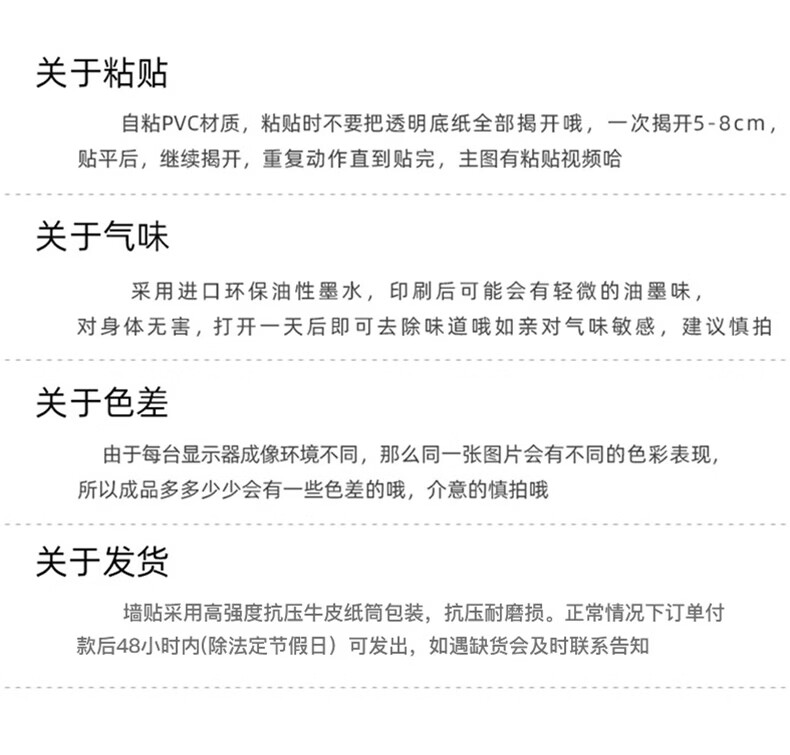 关于粘贴

自粘PVC材质，粘贴时不要把透明底纸全部揭开哦，一次揭开5-8cm，贴平后，继续揭开，重复动作直到贴完，主图有粘贴视频哈

关于气味

采用进口环保油性墨水，印刷后可能会有轻微的油墨味，对身体无害，打开一天后即可去除味道哦如亲对气味敏感，建议慎拍

关于色差

由于每台显示器成像环境不同，那么同一张图片会有不同的色彩表现，所以成品多多少少会有一些色差的哦，介意的慎拍哦

关于发货

墙贴采用高强度抗压牛皮纸筒包装，抗压耐磨损。正常情况下订单付款后48小时内(除法定节假日）可发出，如遇缺货会及时联系告知